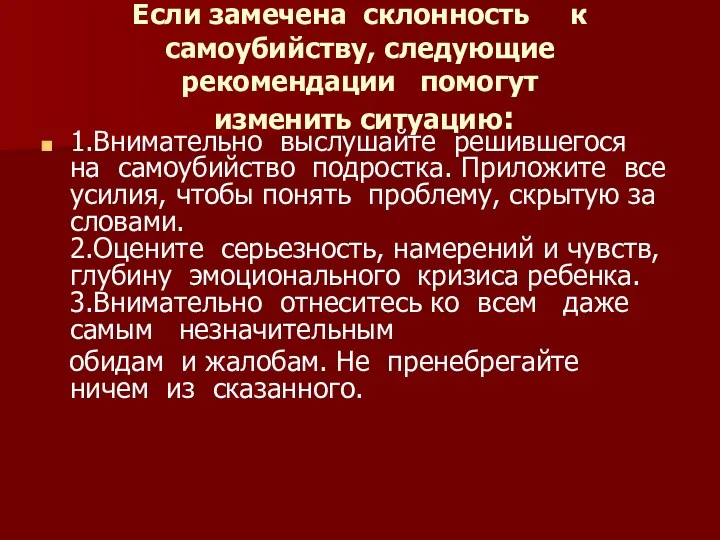 Если замечена склонность к самоубийству, следующие рекомендации помогут изменить ситуацию:

1.Внимательно выслушайте решившегося на самоубийство подростка. Приложите все усилия, чтобы понять проблему, скрытую за словами.
2.Оцените серьезность, намерений и чувств, глубину эмоционального кризиса ребенка.
3.Внимательно отнеситесь ко всем даже самым незначительным

обидам и жалобам. Не пренебрегайте ничем из сказанного.